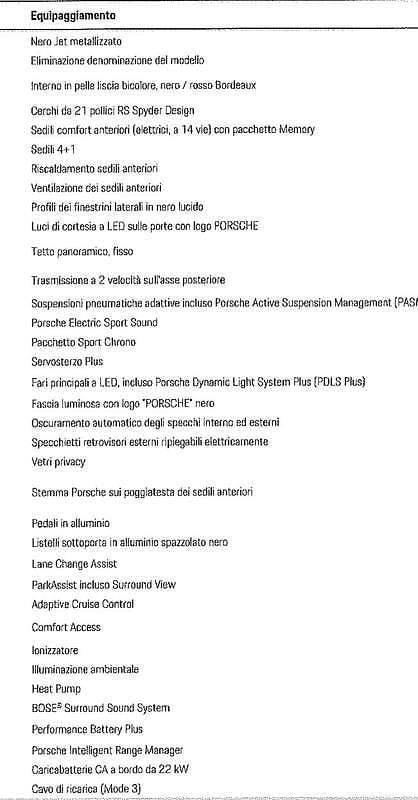 Equipaggiamento

Nero Jet metallizzato
Eliminazione denominazione del modello

Interno in pelle liscia bicolore, nero / rosso Bordeaux

Cerchi da 21 pollici RS Spyder Design
Sedili comfort anteriori (elettrici, a 14 vie) con pacchetto Memory
Sedili 4+1
Riscaldamento sedili anteriori
Ventilazione dei sedili anteriori
Profili dei finestrini laterali in nero lucido
Luci di cortesia a LED sulle porte con logo PORSCHE

Tetto panoramico, fisso

Trasmissione a 2 velocità sull'asse posteriore

Sospensioni pneumatiche adattive incluso Porsche Active Suspension Management (PASM
Porsche Electric Sport Sound
Pacchetto Sport Chrono
Servosterzo Plus
Fari principali a LED, incluso Porsche Dynamic Light System Plus (PDLS Plus)
Fascia luminosa con logo "PORSCHE" nero
Oscuramento automatico degli specchi interno ed esterni
Specchietti retrovisori esterni ripiegabili elettricamente
Vetri privacy

Stemma Porsche sui poggiatesta dei sedili anteriori

Pedali in alluminio
Listelli sottoporta in alluminio spazzolato nero
Lane Change Assist
ParkAssist incluso Surround View
Adaptive Cruise Control

Comfort Access

Ionizzatore
Illuminazione ambientale
Heat Pump
BOSE® Surround Sound System
Performance Battery Plus
Porsche Intelligent Range Manager
Caricabatterie CA a bordo da 22 kW
Cavo di ricarica (Mode 3)